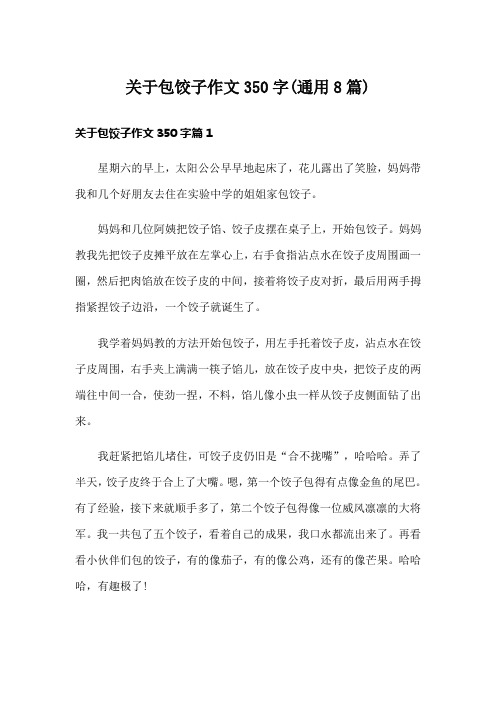 关于包饺子作文350字(通用8篇)

关于包饺子作文350字篇1

星期六的早上，太阳公公早早地起床了，花儿露出了笑脸，妈妈带我和几个好朋友去住在实验中学的姐姐家包饺子。

妈妈和几位阿姨把饺子馅、饺子皮摆在桌子上，开始包饺子。妈妈教我先把饺子皮摊平放在左掌心上，右手食指沾点水在饺子皮周围画一圈，然后把肉馅放在饺子皮的中间，接着将饺子皮对折，最后用两手拇指紧捏饺子边沿，一个饺子就诞生了。

我学着妈妈教的方法开始包饺子，用左手托着饺子皮，沾点水在饺子皮周围，右手夹上满满一筷子馅儿，放在饺子皮中央，把饺子皮的两端往中间一合，使劲一捏，不料，馅儿像小虫一样从饺子皮侧面钻了出来。

我赶紧把馅儿堵住，可饺子皮仍旧是“合不拢嘴”，哈哈哈。弄了半天，饺子皮终于合上了大嘴。嗯，第一个饺子包得有点像金鱼的尾巴。有了经验，接下来就顺手多了，第二个饺子包得像一位威风凛凛的大将军。我一共包了五个饺子，看着自己的成果，我口水都流出来了。再看看小伙伴们包的饺子，有的像茄子，有的像公鸡，还有的像芒果。哈哈哈，有趣极了！